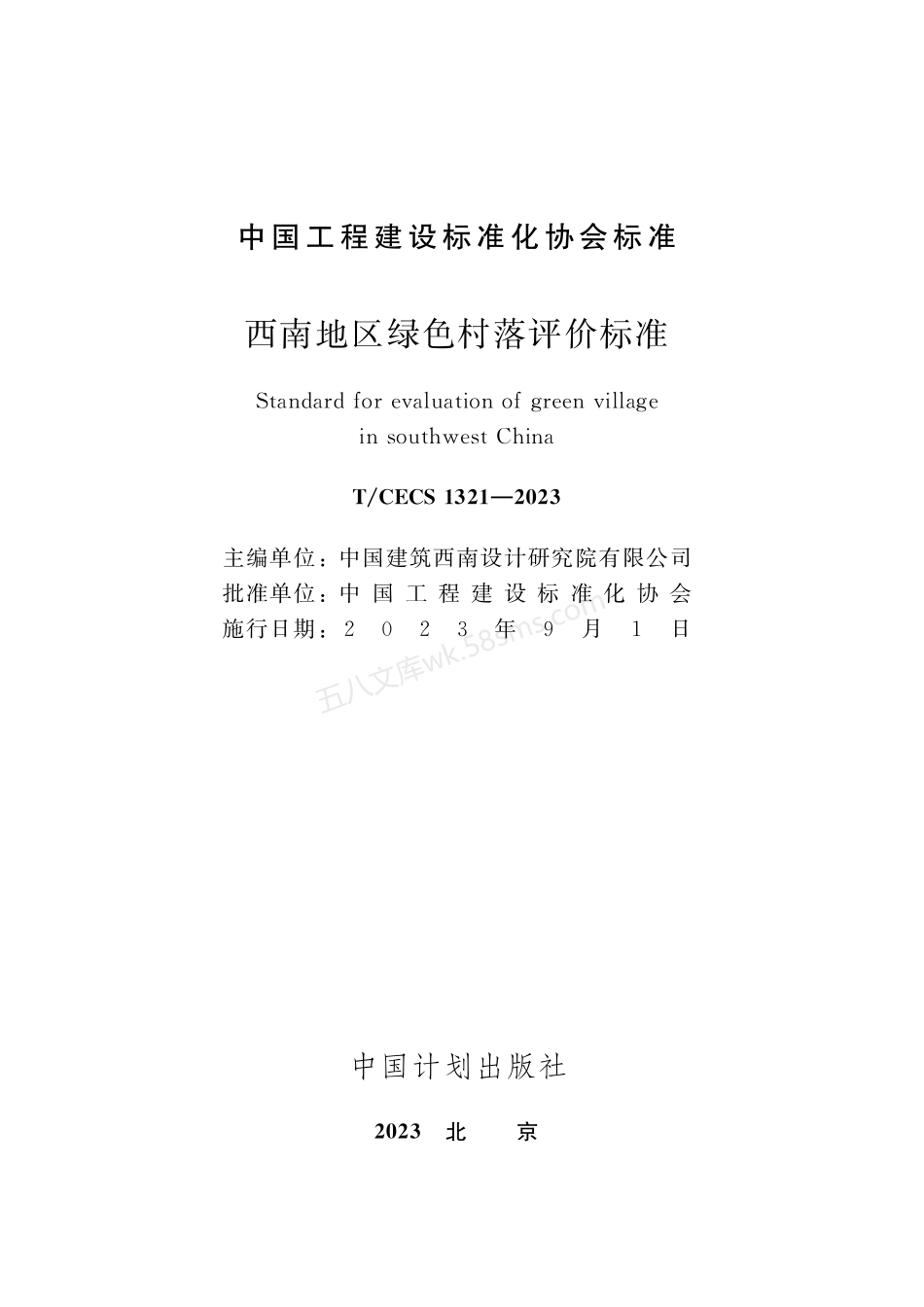 中国工程建设标准化协会标准

西南地区绿色村落评价标准

Standard for evaluation of green village in southwest China

T/CECS 1321—2023

主编单位：中国建筑西南设计研究院有限公司
批准单位：中国工程建设标准化协会
施行日期：2023年9月1日

五八文库wk.58sms.com

中国计划出版社

2023 北 京